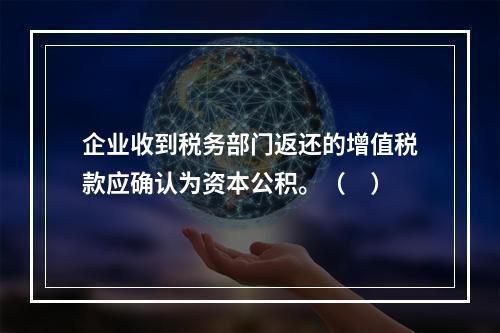 企业收到税务部门返还的增值税款应确认为资本公积。（　）